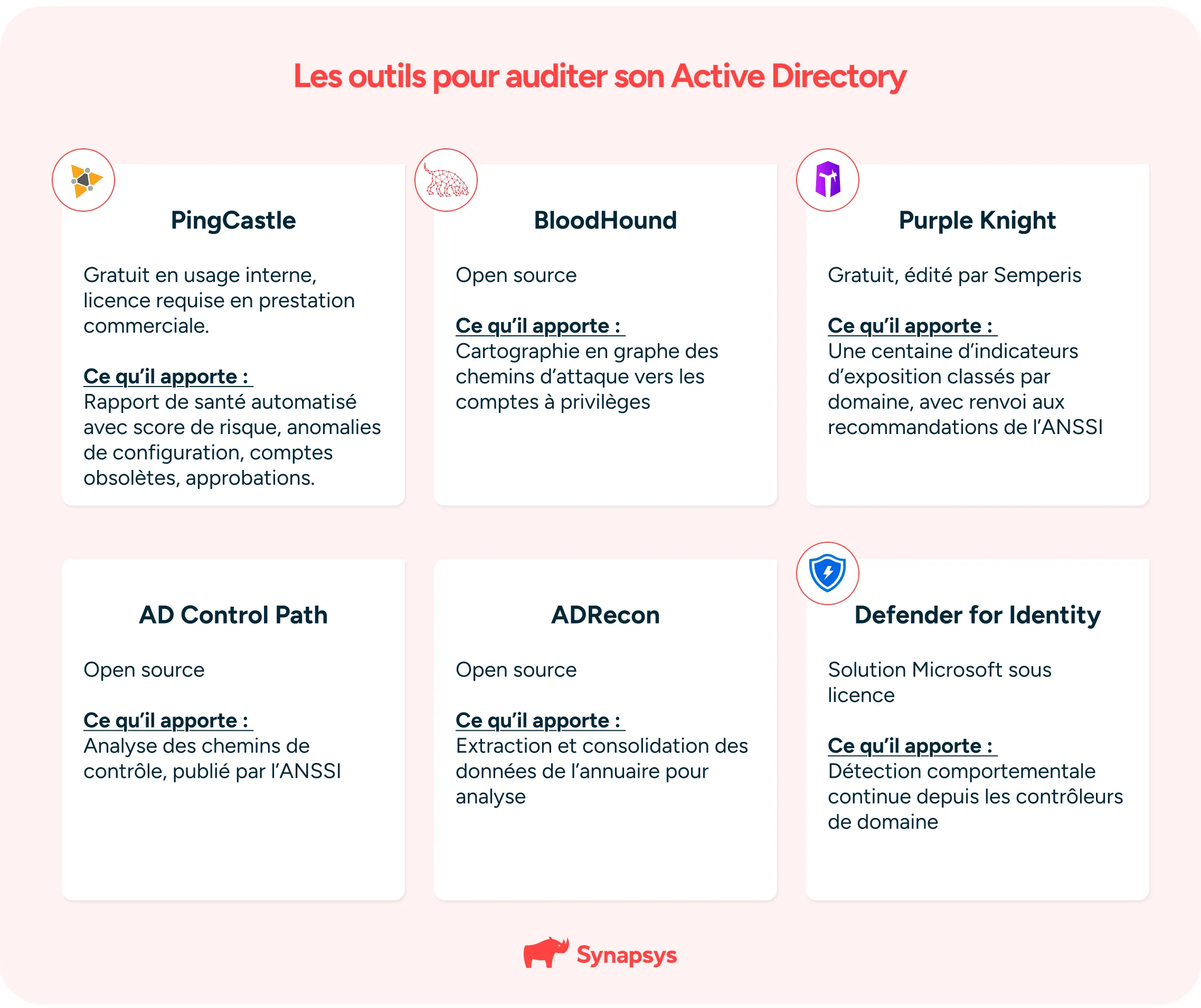 Les outils pour auditer son Active Directory

PingCastle

Gratuit en usage interne, licence requise en prestation commerciale.

Ce qu'il apporte :
Rapport de santé automatisé avec score de risque, anomalies de configuration, comptes obsolètes, approbations.

BloodHound

Open source

Ce qu'il apporte :
Cartographie en graphe des chemins d'attaque vers les comptes à privilèges

Purple Knight

Gratuit, édité par Semperis

Ce qu'il apporte :
Une centaine d'indicateurs d'exposition classés par domaine, avec renvoi aux recommandations de l'ANSSI

AD Control Path

Open source

Ce qu'il apporte :
Analyse des chemins de contrôle, publié par l'ANSSI

ADRecon

Open source

Ce qu'il apporte :
Extraction et consolidation des données de l'annuaire pour analyse

Defender for Identity

Solution Microsoft sous licence

Ce qu'il apporte :
Détection comportementale continue depuis les contrôleurs de domaine

Synapsys